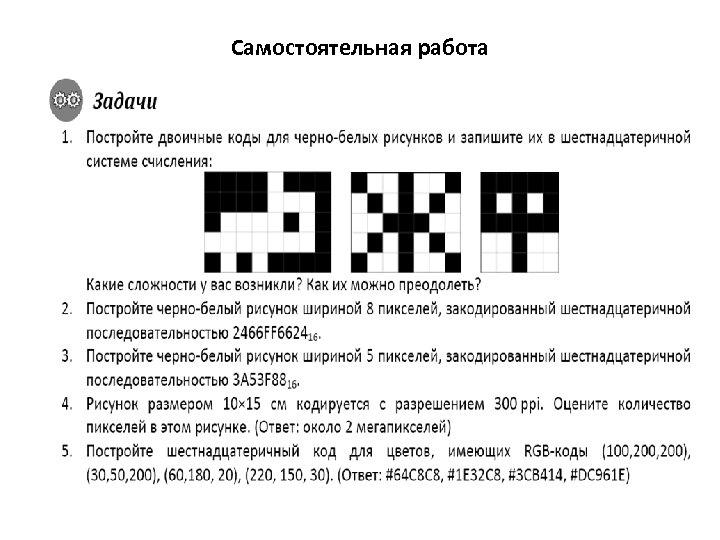 Самостоятельная работа

Задачи

1. Постройте двоичные коды для черно-белых рисунков и запишите их в шестнадцатеричной системе счисления:

Какие сложности у вас возникли? Как их можно преодолеть?

2. Постройте черно-белый рисунок шириной 8 пикселей, закодированный шестнадцатеричной последовательностью $2466FF6624_{16}$.

3. Постройте черно-белый рисунок шириной 5 пикселей, закодированный шестнадцатеричной последовательностью $3A53F88_{16}$.

4. Рисунок размером 10×15 см кодируется с разрешением 300 ppi. Оцените количество пикселей в этом рисунке. (Ответ: около 2 мегапикселей)

5. Постройте шестнадцатеричный код для цветов, имеющих RGB-коды (100,200,200), (30,50,200), (60,180, 20), (220, 150, 30). (Ответ: #64C8C8, #1E32C8, #3CB414, #DC961E)